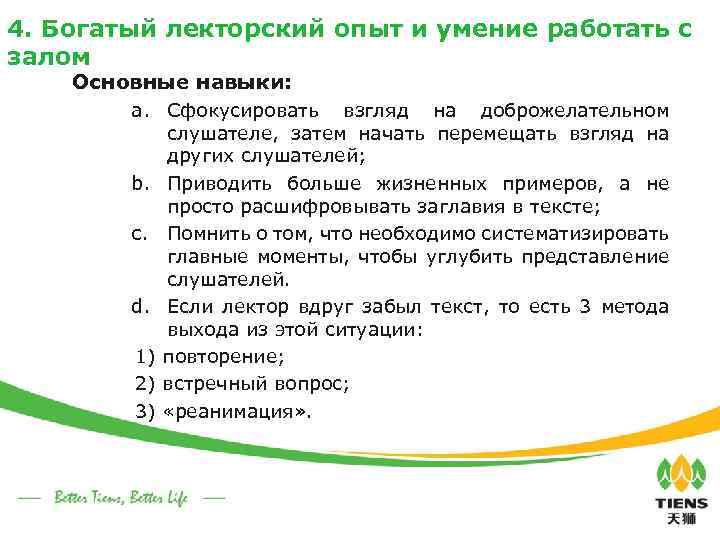 4. Богатый лекторский опыт и умение работать с залом

Основные навыки:

a. Сфокусировать взгляд на доброжелательном слушателе, затем начать перемещать взгляд на других слушателей;

b. Приводить больше жизненных примеров, а не просто расшифровывать заглавия в тексте;

c. Помнить о том, что необходимо систематизировать главные моменты, чтобы углубить представление слушателей.

d. Если лектор вдруг забыл текст, то есть 3 метода выхода из этой ситуации:

1) повторение;

2) встречный вопрос;

3) «реанимация».

Better Tiens, Better Life

TIENS
天狮